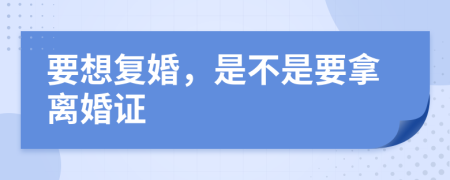 要想复婚，是不是要拿离婚证